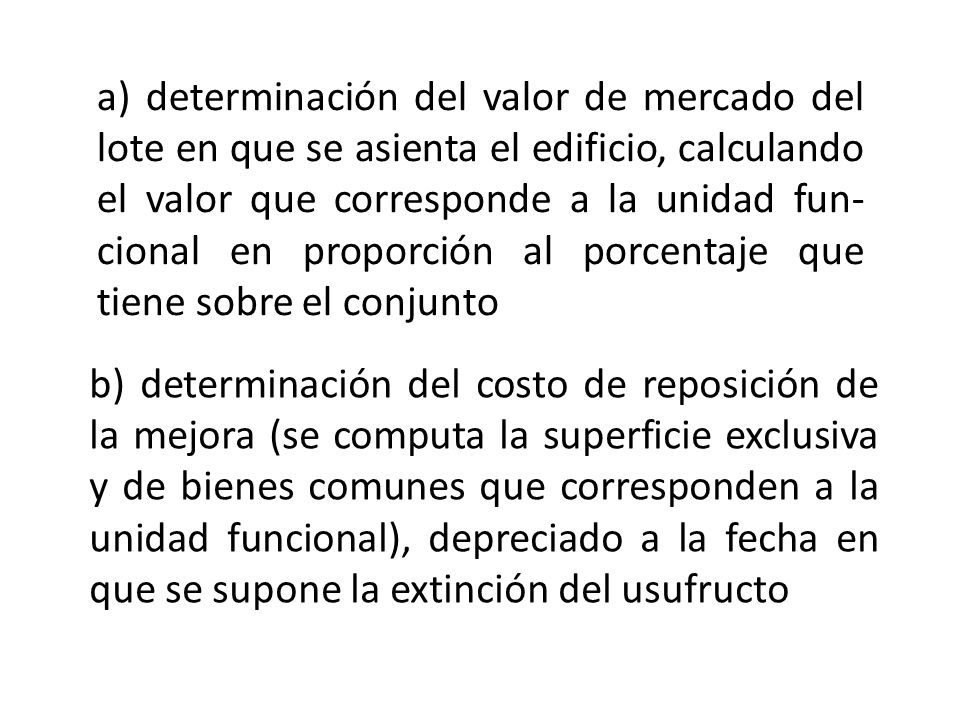 a) determinación del valor de mercado del lote en que se asienta el edificio, calculando el valor que corresponde a la unidad funcional en proporción al porcentaje que tiene sobre el conjunto

b) determinación del costo de reposición de la mejora (se computa la superficie exclusiva y de bienes comunes que corresponden a la unidad funcional), depreciado a la fecha en que se supone la extinción del usufructo